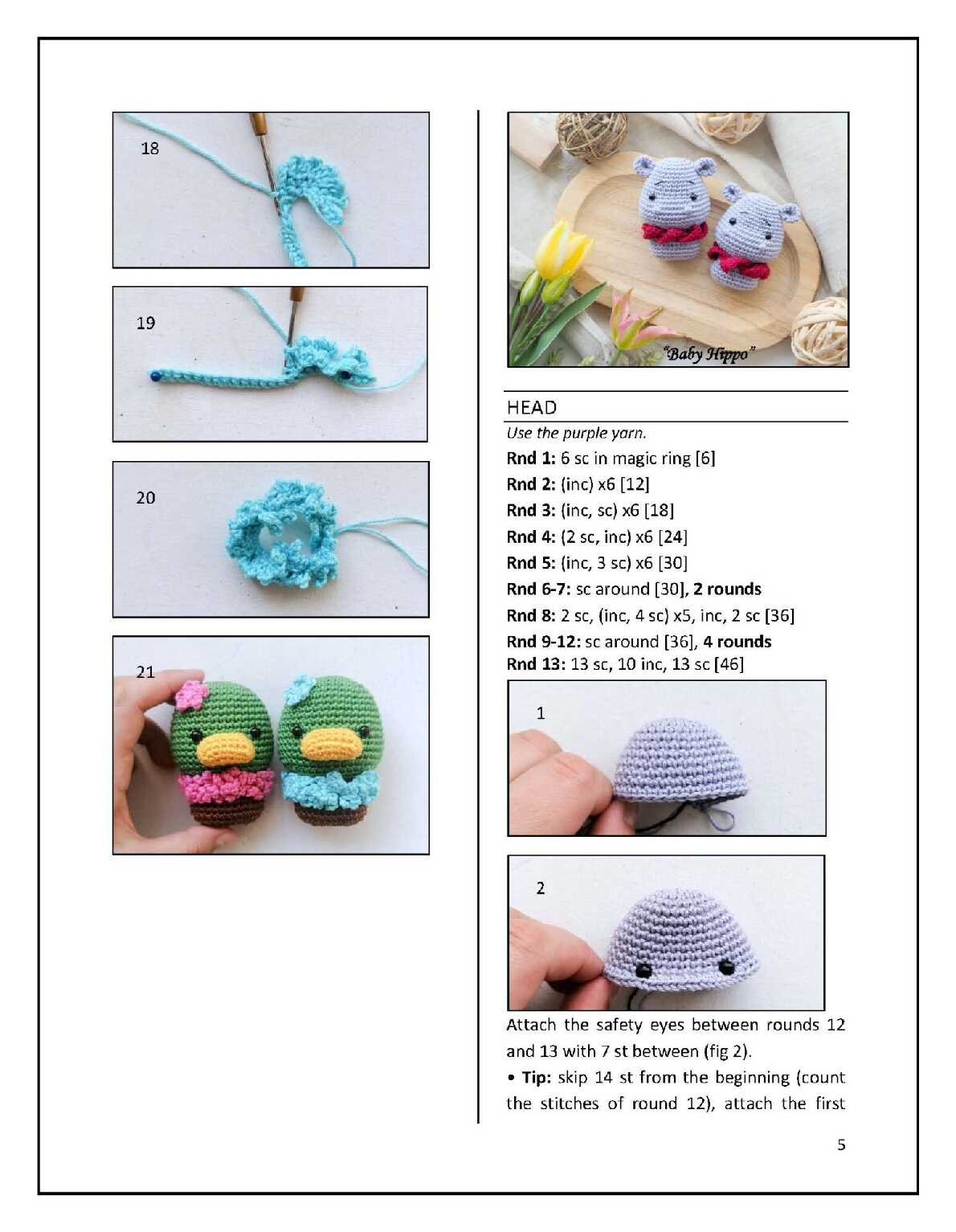 18

19

20

21

"Baby Hippo"

HEAD

Use the purple yarn.

Rnd 1: 6 sc in magic ring [6]

Rnd 2: (inc) x6 [12]

Rnd 3: (inc, sc) x6 [18]

Rnd 4: (2 sc, inc) x6 [24]

Rnd 5: (inc, 3 sc) x6 [30]

Rnd 6-7: sc around [30], 2 rounds

Rnd 8: 2 sc, (inc, 4 sc) x5, inc, 2 sc [36]

Rnd 9-12: sc around [36], 4 rounds

Rnd 13: 13 sc, 10 inc, 13 sc [46]

1

2

Attach the safety eyes between rounds 12 and 13 with 7 st between (fig 2).

• Tip: skip 14 st from the beginning (count the stitches of round 12), attach the first

5